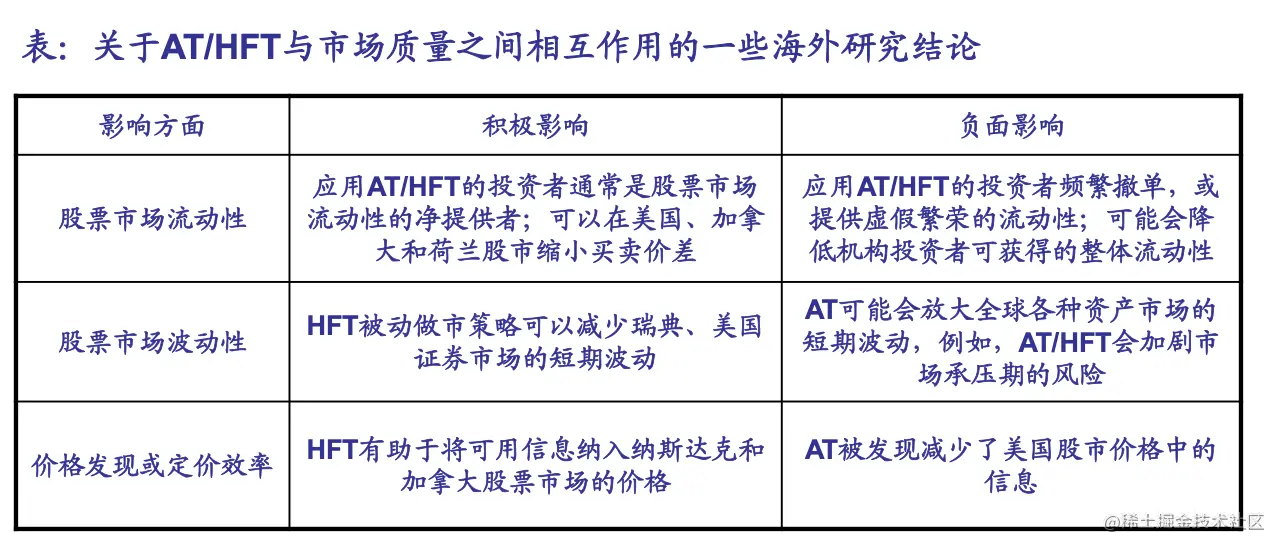 表：关于AT/HFT与市场质量之间相互作用的一些海外研究结论

| 影响方面 | 积极影响 | 负面影响 |
|---|---|---|
| 股票市场流动性 | 应用AT/HFT的投资者通常是股票市场流动性的净提供者；可以在美国、加拿大和荷兰股市缩小买卖价差 | 应用AT/HFT的投资者频繁撤单，或提供虚假繁荣的流动性；可能会降低机构投资者可获得的整体流动性 |
| 股票市场波动性 | HFT被动做市策略可以减少瑞典、美国证券市场的短期波动 | AT可能会放大全球各种资产市场的短期波动，例如，AT/HFT会加剧市场承压期的风险 |
| 价格发现或定价效率 | HFT有助于将可用信息纳入纳斯达克和加拿大股票市场的价格 | AT被发现减少了美国股市价格中的信息 |

@稀土掘金技术社区